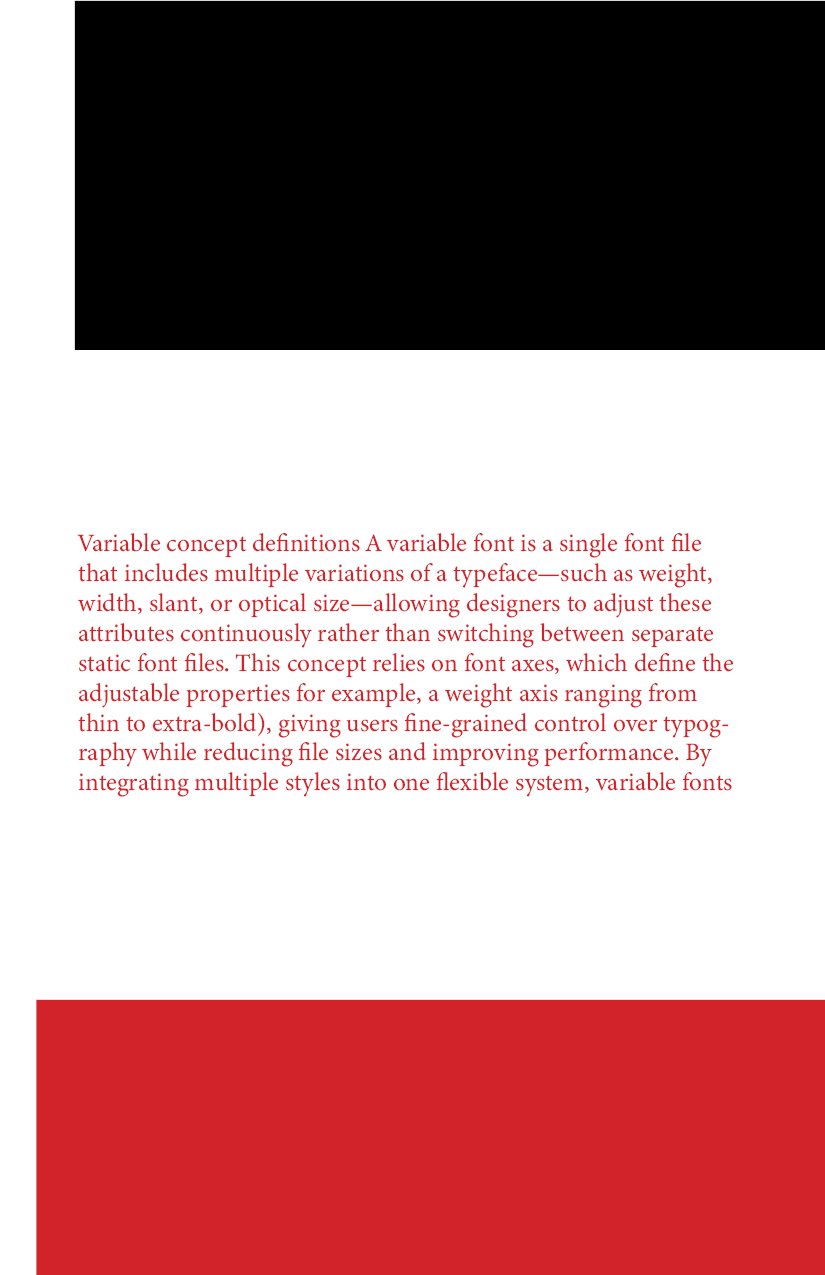 Variable concept definitions A variable font is a single font file that includes multiple variations of a typeface—such as weight, width, slant, or optical size—allowing designers to adjust these attributes continuously rather than switching between separate static font files. This concept relies on font axes, which define the adjustable properties for example, a weight axis ranging from thin to extra-bold), giving users fine-grained control over typography while reducing file sizes and improving performance. By integrating multiple styles into one flexible system, variable fonts